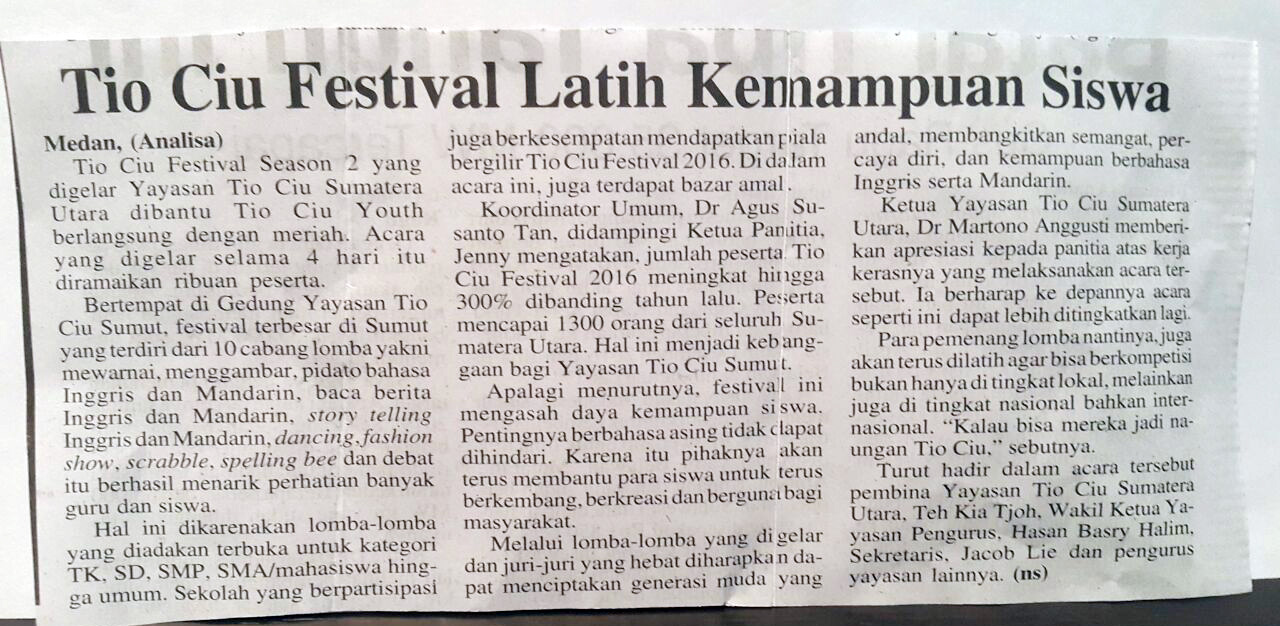 Tio Ciu Festival Latih Kemampuan Siswa

Medan, (Analisa)
Tio Ciu Festival Season 2 yang digelar Yayasan Tio Ciu Sumatera Utara dibantu Tio Ciu Youth berlangsung dengan meriah. Acara yang digelar selama 4 hari itu diramaikan ribuan peserta.

Bertempat di Gedung Yayasan Tio Ciu Sumut, festival terbesar di Sumut yang terdiri dari 10 cabang lomba yakni mewarnai, menggambar, pidato bahasa Inggris dan Mandarin, baca berita Inggris dan Mandarin, story telling Inggris dan Mandarin, dancing, fashion show, scrabble, spelling bee dan debat itu berhasil menarik perhatian banyak guru dan siswa.

Hal ini dikarenakan lomba-lomba yang diadakan terbuka untuk kategori TK, SD, SMP, SMA/mahasiswa hingga umum. Sekolah yang berpartisipasi juga berkesempatan mendapatkan piala bergilir Tio Ciu Festival 2016. Di dalam acara ini, juga terdapat bazar amal.

Koordinator Umum, Dr Agus Susanto Tan, didampingi Ketua Panitia, Jenny mengatakan, jumlah peserta Tio Ciu Festival 2016 meningkat hingga 300% dibanding tahun lalu. Peserta mencapai 1300 orang dari seluruh Sumatera Utara. Hal ini menjadi kebanggaan bagi Yayasan Tio Ciu Sumut.

Apalagi menurutnya, festival ini mengasah daya kemampuan siswa. Pentingnya berbahasa asing tidak dapat dihindari. Karena itu pihaknya akan terus membantu para siswa untuk terus berkembang, berkreasi dan berguna bagi masyarakat.

Melalui lomba-lomba yang digelar dan juri-juri yang hebat diharapkan dapat menciptakan generasi muda yang andal, membangkitkan semangat, percaya diri, dan kemampuan berbahasa Inggris serta Mandarin.

Ketua Yayasan Tio Ciu Sumatera Utara, Dr Martono Anggusti memberikan apresiasi kepada panitia atas kerja kerasnya yang melaksanakan acara tersebut. Ia berharap ke depannya acara seperti ini dapat lebih ditingkatkan lagi.

Para pemenang lomba nantinya, juga akan terus dilatih agar bisa berkompetisi bukan hanya di tingkat lokal, melainkan juga di tingkat nasional bahkan internasional. "Kalau bisa mereka jadi naungan Tio Ciu," sebutnya.

Turut hadir dalam acara tersebut pembina Yayasan Tio Ciu Sumatera Utara, Teh Kia Tjoh, Wakil Ketua Yayasan Pengurus, Hasan Basry Halim, Sekretaris, Jacob Lie dan pengurus yayasan lainnya. (ns)